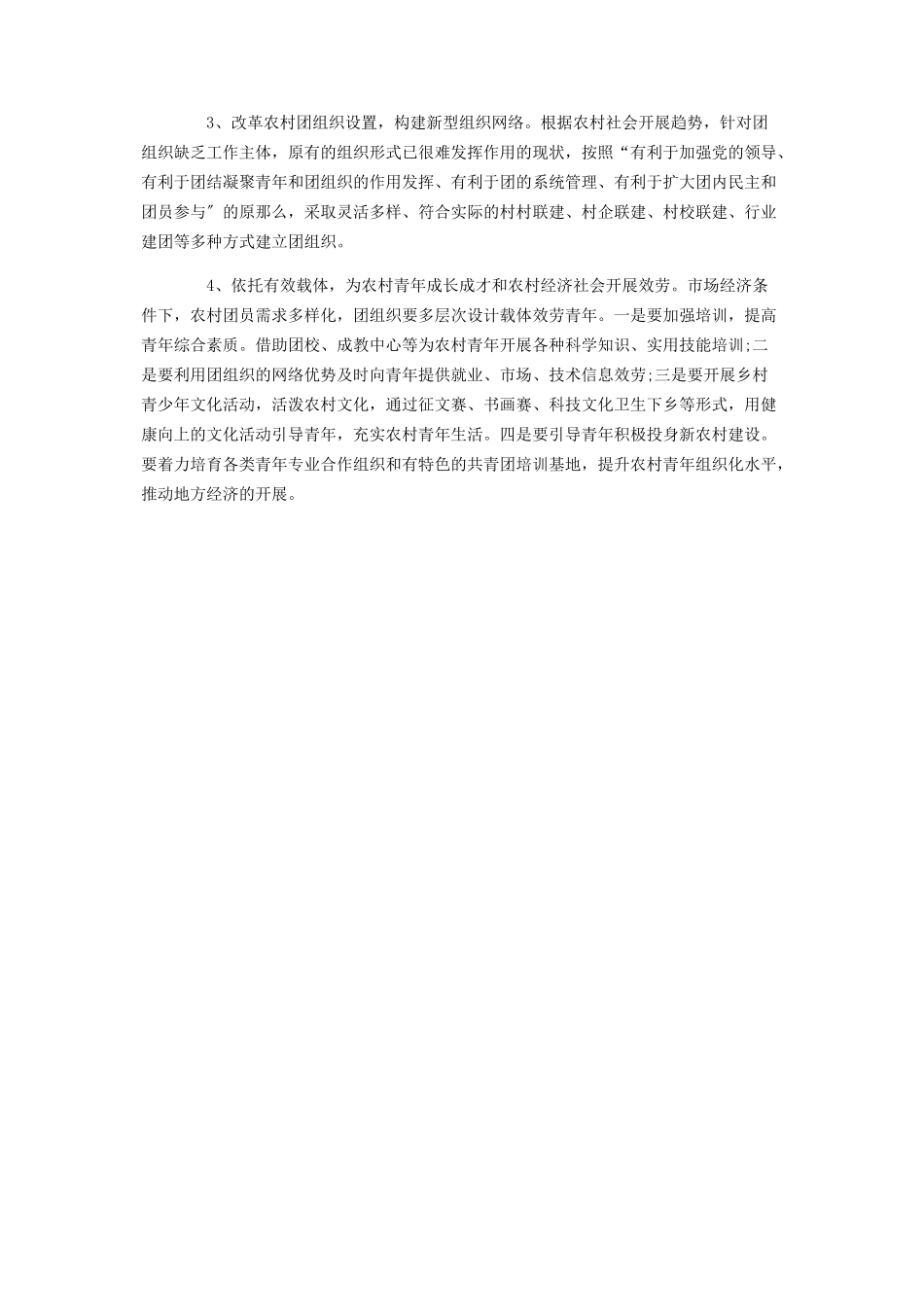 3、改革农村团组织设置，构建新型组织网络。根据农村社会开展趋势，针对团组织缺乏工作主体，原有的组织形式已很难发挥作用的现状，按照“有利于加强党的领导、有利于团结凝聚青年和团组织的作用发挥、有利于团的系统管理、有利于扩大团内民主和团员参与″的原那么，采取灵活多样、符合实际的村村联建、村企联建、村校联建、行业建团等多种方式建立团组织。

4、依托有效载体，为农村青年成长成才和农村经济社会开展效劳。市场经济条件下，农村团员需求多样化，团组织要多层次设计载体效劳青年。一是要加强培训，提高青年综合素质。借助团校、成教中心等为农村青年开展各种科学知识、实用技能培训;二是要利用团组织的网络优势及时向青年提供就业、市场、技术信息效劳;三是要开展乡村青少年文化活动，活泼农村文化，通过征文赛、书画赛、科技文化卫生下乡等形式，用健康向上的文化活动引导青年，充实农村青年生活。四是要引导青年积极投身新农村建设。要着力培育各类青年专业合作组织和有特色的共青团培训基地，提升农村青年组织化水平，推动地方经济的开展。